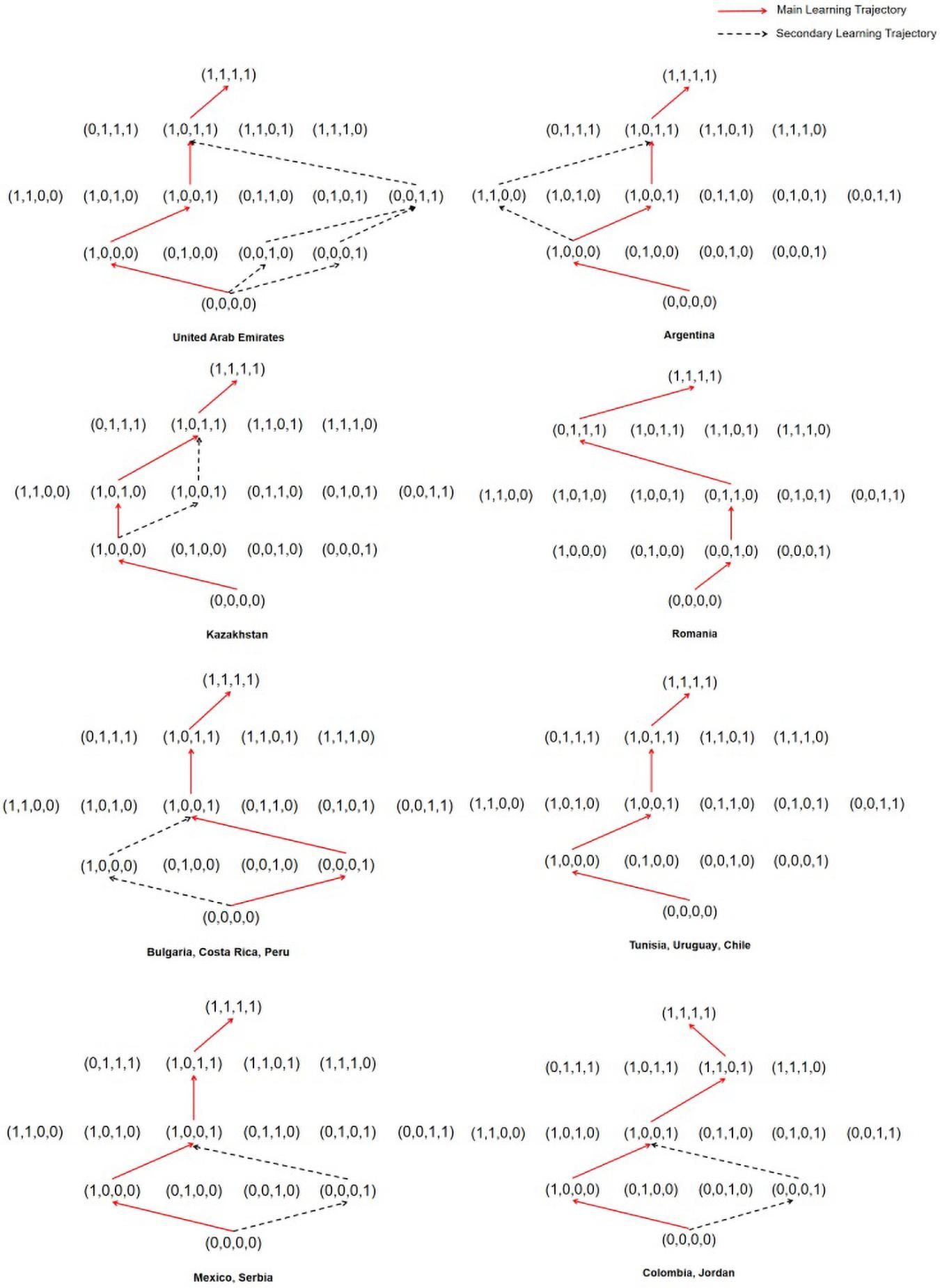 Main Learning Trajectory
Secondary Learning Trajectory

(1,1,1,1)
(0,1,1,1) (1,0,1,1) (1,1,0,1) (1,1,1,0)
(1,1,0,0) (1,0,1,0) (1,0,0,1) (0,1,1,0) (0,1,0,1) (0,0,1,1)
(1,0,0,0) (0,1,0,0) (0,0,1,0) (0,0,0,1)
(0,0,0,0)
United Arab Emirates

(1,1,1,1)
(0,1,1,1) (1,0,1,1) (1,1,0,1) (1,1,1,0)
(1,1,0,0) (1,0,1,0) (1,0,0,1) (0,1,1,0) (0,1,0,1) (0,0,1,1)
(1,0,0,0) (0,1,0,0) (0,0,1,0) (0,0,0,1)
(0,0,0,0)
Argentina

(1,1,1,1)
(0,1,1,1) (1,0,1,1) (1,1,0,1) (1,1,1,0)
(1,1,0,0) (1,0,1,0) (1,0,0,1) (0,1,1,0) (0,1,0,1) (0,0,1,1)
(1,0,0,0) (0,1,0,0) (0,0,1,0) (0,0,0,1)
(0,0,0,0)
Kazakhstan

(1,1,1,1)
(0,1,1,1) (1,0,1,1) (1,1,0,1) (1,1,1,0)
(1,1,0,0) (1,0,1,0) (1,0,0,1) (0,1,1,0) (0,1,0,1) (0,0,1,1)
(1,0,0,0) (0,1,0,0) (0,0,1,0) (0,0,0,1)
(0,0,0,0)
Romania

(1,1,1,1)
(0,1,1,1) (1,0,1,1) (1,1,0,1) (1,1,1,0)
(1,1,0,0) (1,0,1,0) (1,0,0,1) (0,1,1,0) (0,1,0,1) (0,0,1,1)
(1,0,0,0) (0,1,0,0) (0,0,1,0) (0,0,0,1)
(0,0,0,0)
Bulgaria, Costa Rica, Peru

(1,1,1,1)
(0,1,1,1) (1,0,1,1) (1,1,0,1) (1,1,1,0)
(1,1,0,0) (1,0,1,0) (1,0,0,1) (0,1,1,0) (0,1,0,1) (0,0,1,1)
(1,0,0,0) (0,1,0,0) (0,0,1,0) (0,0,0,1)
(0,0,0,0)
Tunisia, Uruguay, Chile

(1,1,1,1)
(0,1,1,1) (1,0,1,1) (1,1,0,1) (1,1,1,0)
(1,1,0,0) (1,0,1,0) (1,0,0,1) (0,1,1,0) (0,1,0,1) (0,0,1,1)
(1,0,0,0) (0,1,0,0) (0,0,1,0) (0,0,0,1)
(0,0,0,0)
Mexico, Serbia

(1,1,1,1)
(0,1,1,1) (1,0,1,1) (1,1,0,1) (1,1,1,0)
(1,1,0,0) (1,0,1,0) (1,0,0,1) (0,1,1,0) (0,1,0,1) (0,0,1,1)
(1,0,0,0) (0,1,0,0) (0,0,1,0) (0,0,0,1)
(0,0,0,0)
Colombia, Jordan